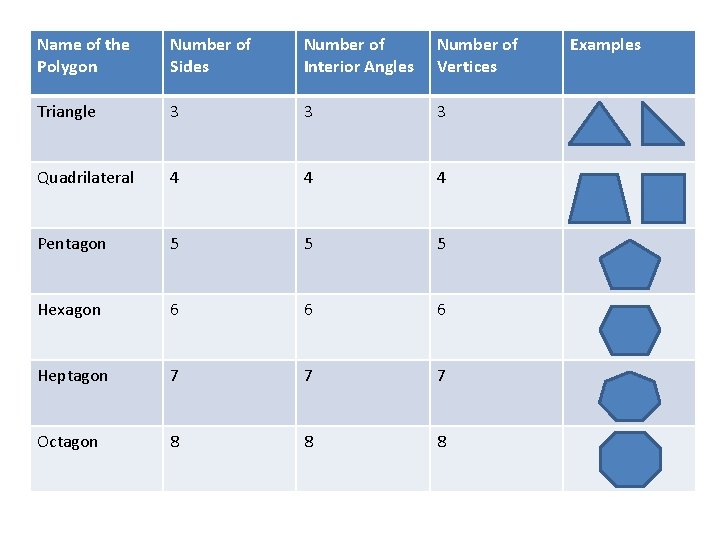 | Name of the Polygon | Number of Sides | Number of Interior Angles | Number of Vertices | Examples |
|---|---|---|---|---|
| Triangle | 3 | 3 | 3 | |
| Quadrilateral | 4 | 4 | 4 | |
| Pentagon | 5 | 5 | 5 | |
| Hexagon | 6 | 6 | 6 | |
| Heptagon | 7 | 7 | 7 | |
| Octagon | 8 | 8 | 8 | |